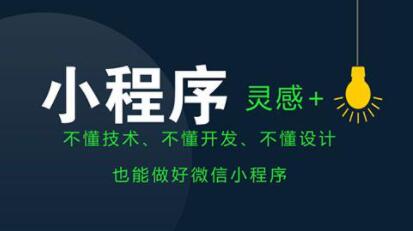 小程序 灵感+

不懂技术、不懂开发、不懂设计

也能做好微信小程序